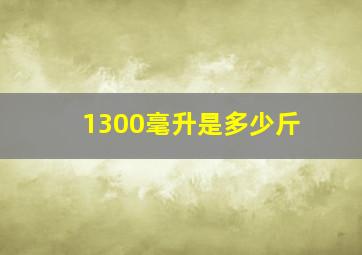 1300毫升是多少斤